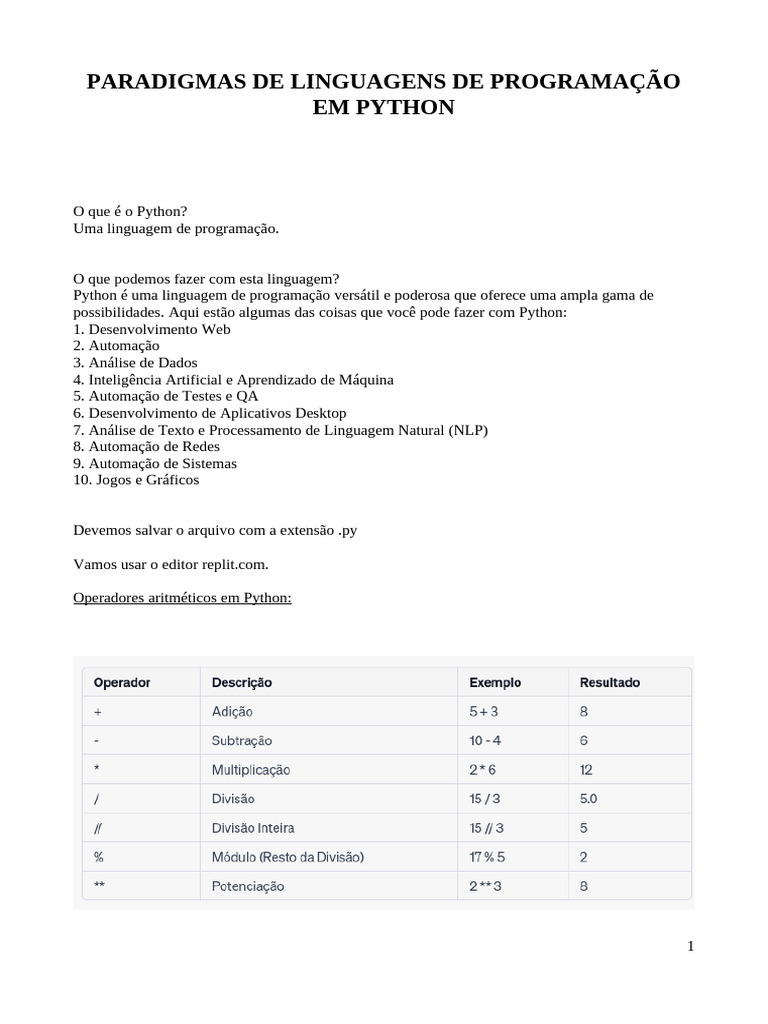 PARADIGMAS DE LINGUAGENS DE PROGRAMAÇÃO EM PYTHON

O que é o Python?
Uma linguagem de programação.

O que podemos fazer com esta linguagem?
Python é uma linguagem de programação versátil e poderosa que oferece uma ampla gama de possibilidades. Aqui estão algumas das coisas que você pode fazer com Python:
1. Desenvolvimento Web
2. Automação
3. Análise de Dados
4. Inteligência Artificial e Aprendizado de Máquina
5. Automação de Testes e QA
6. Desenvolvimento de Aplicativos Desktop
7. Análise de Texto e Processamento de Linguagem Natural (NLP)
8. Automação de Redes
9. Automação de Sistemas
10. Jogos e Gráficos

Devemos salvar o arquivo com a extensão .py

Vamos usar o editor replit.com.

Operadores aritméticos em Python:

| Operador | Descrição | Exemplo | Resultado |
|---|---|---|---|
| + | Adição | 5 + 3 | 8 |
| - | Subtração | 10 - 4 | 6 |
| * | Multiplicação | 2 * 6 | 12 |
| / | Divisão | 15 / 3 | 5.0 |
| // | Divisão Inteira | 15 // 3 | 5 |
| % | Módulo (Resto da Divisão) | 17 % 5 | 2 |
| ** | Potenciação | 2 ** 3 | 8 |

1